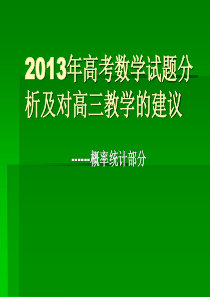 2013年高考数学试题分析及对高三教学的建议

------概率统计部分